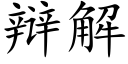 辩解